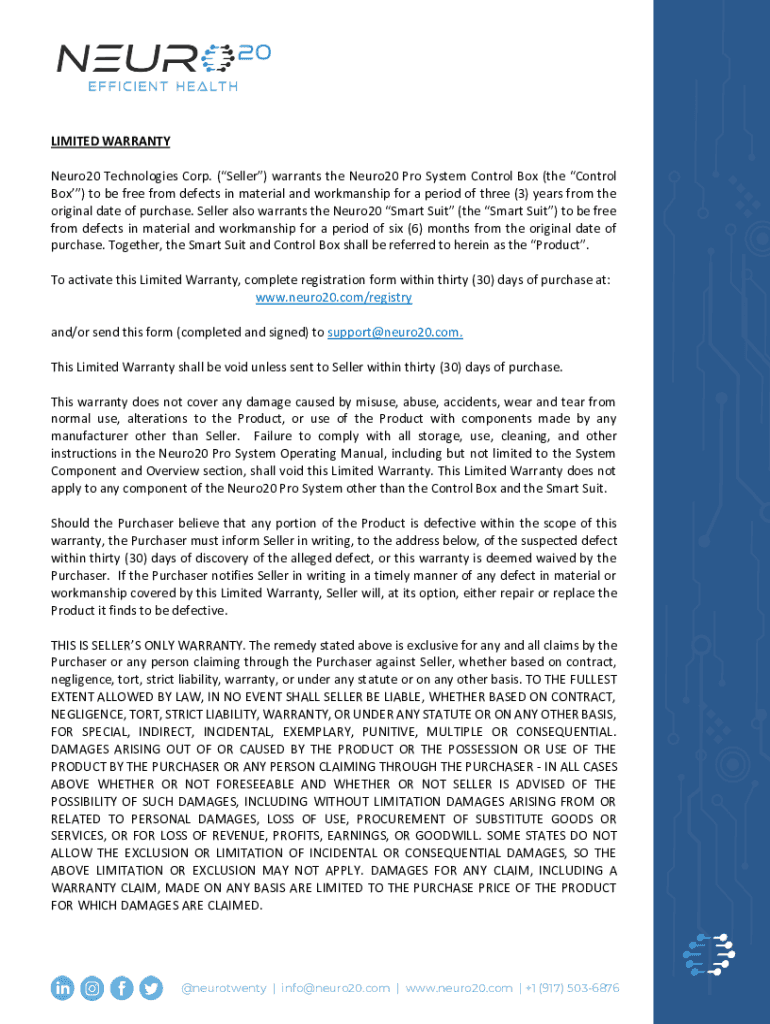 NEURO20
EFFICIENT HEALTH

LIMITED WARRANTY

Neuro20 Technologies Corp. ("Seller") warrants the Neuro20 Pro System Control Box (the "Control Box'") to be free from defects in material and workmanship for a period of three (3) years from the original date of purchase. Seller also warrants the Neuro20 "Smart Suit" (the "Smart Suit") to be free from defects in material and workmanship for a period of six (6) months from the original date of purchase. Together, the Smart Suit and Control Box shall be referred to herein as the "Product".

To activate this Limited Warranty, complete registration form within thirty (30) days of purchase at:
www.neuro20.com/registry

and/or send this form (completed and signed) to support@neuro20.com.

This Limited Warranty shall be void unless sent to Seller within thirty (30) days of purchase.

This warranty does not cover any damage caused by misuse, abuse, accidents, wear and tear from normal use, alterations to the Product, or use of the Product with components made by any manufacturer other than Seller. Failure to comply with all storage, use, cleaning, and other instructions in the Neuro20 Pro System Operating Manual, including but not limited to the System Component and Overview section, shall void this Limited Warranty. This Limited Warranty does not apply to any component of the Neuro20 Pro System other than the Control Box and the Smart Suit.

Should the Purchaser believe that any portion of the Product is defective within the scope of this warranty, the Purchaser must inform Seller in writing, to the address below, of the suspected defect within thirty (30) days of discovery of the alleged defect, or this warranty is deemed waived by the Purchaser. If the Purchaser notifies Seller in writing in a timely manner of any defect in material or workmanship covered by this Limited Warranty, Seller will, at its option, either repair or replace the Product it finds to be defective.

THIS IS SELLER'S ONLY WARRANTY. The remedy stated above is exclusive for any and all claims by the Purchaser or any person claiming through the Purchaser against Seller, whether based on contract, negligence, tort, strict liability, warranty, or under any statute or on any other basis. TO THE FULLEST EXTENT ALLOWED BY LAW, IN NO EVENT SHALL SELLER BE LIABLE, WHETHER BASED ON CONTRACT, NEGLIGENCE, TORT, STRICT LIABILITY, WARRANTY, OR UNDER ANY STATUTE OR ON ANY OTHER BASIS, FOR SPECIAL, INDIRECT, INCIDENTAL, EXEMPLARY, PUNITIVE, MULTIPLE OR CONSEQUENTIAL. DAMAGES ARISING OUT OF OR CAUSED BY THE PRODUCT OR THE POSSESSION OR USE OF THE PRODUCT BY THE PURCHASER OR ANY PERSON CLAIMING THROUGH THE PURCHASER - IN ALL CASES ABOVE WHETHER OR NOT FORESEEABLE AND WHETHER OR NOT SELLER IS ADVISED OF THE POSSIBILITY OF SUCH DAMAGES, INCLUDING WITHOUT LIMITATION DAMAGES ARISING FROM OR RELATED TO PERSONAL DAMAGES, LOSS OF USE, PROCUREMENT OF SUBSTITUTE GOODS OR SERVICES, OR FOR LOSS OF REVENUE, PROFITS, EARNINGS, OR GOODWILL. SOME STATES DO NOT ALLOW THE EXCLUSION OR LIMITATION OF INCIDENTAL OR CONSEQUENTIAL DAMAGES, SO THE ABOVE LIMITATION OR EXCLUSION MAY NOT APPLY. DAMAGES FOR ANY CLAIM, INCLUDING A WARRANTY CLAIM, MADE ON ANY BASIS ARE LIMITED TO THE PURCHASE PRICE OF THE PRODUCT FOR WHICH DAMAGES ARE CLAIMED.

@neurotwenty | info@neuro20.com | www.neuro20.com | +1 (917) 503-6876